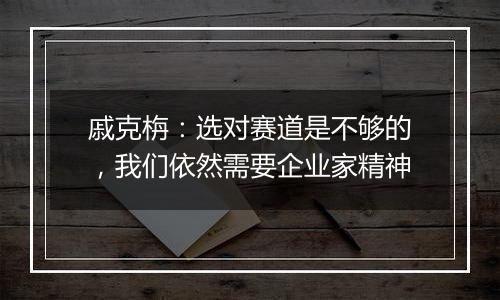 戚克栴：选对赛道是不够的，我们依然需要企业家精神